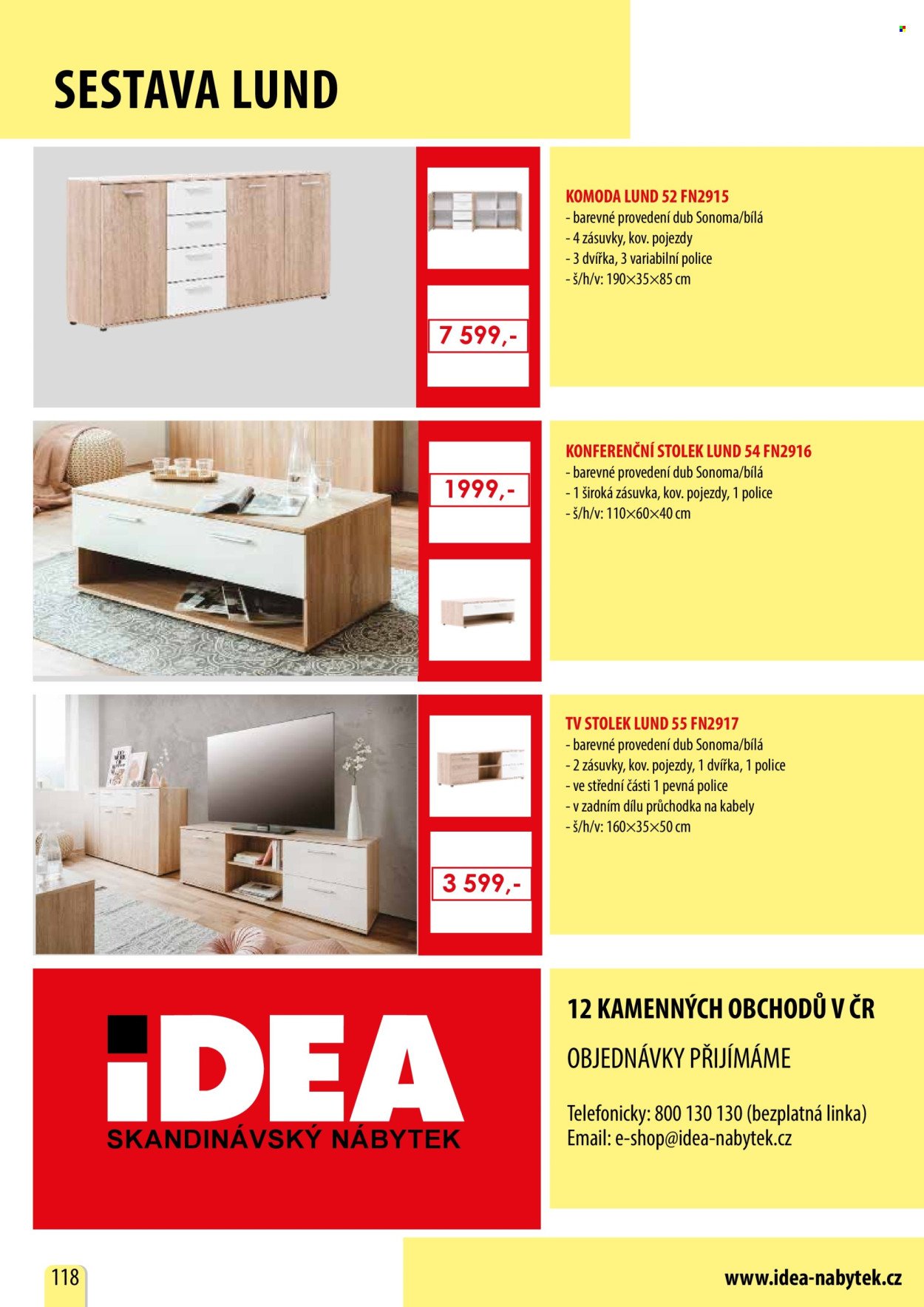 SESTAVA LUND

7 599,-

KOMODA LUND 52 FN2915
- barevné provedení dub Sonoma/bílá
- 4 zásuvky, kov. pojezdy
- 3 dvířka, 3 variabilní police
- š/h/v: 190×35×85 cm

1999,-

KONFERENČNÍ STOLEK LUND 54 FN2916
- barevné provedení dub Sonoma/bílá
- 1 široká zásuvka, kov. pojezdy, 1 police
- š/h/v: 110×60×40 cm

3 599,-

TV STOLEK LUND 55 FN2917
- barevné provedení dub Sonoma/bílá
- 2 zásuvky, kov. pojezdy, 1 dvířka, 1 police
- ve střední části 1 pevná police
- v zadním dílu průchodka na kabely
- š/h/v: 160×35×50 cm

iDEA
SKANDINÁVSKÝ NÁBYTEK

12 KAMENNÝCH OBCHODŮ V ČR

OBJEDNÁVKY PŘIJÍMÁME

Telefonicky: 800 130 130 (bezplatná linka)
Email: e-shop@idea-nabytek.cz

118

www.idea-nabytek.cz